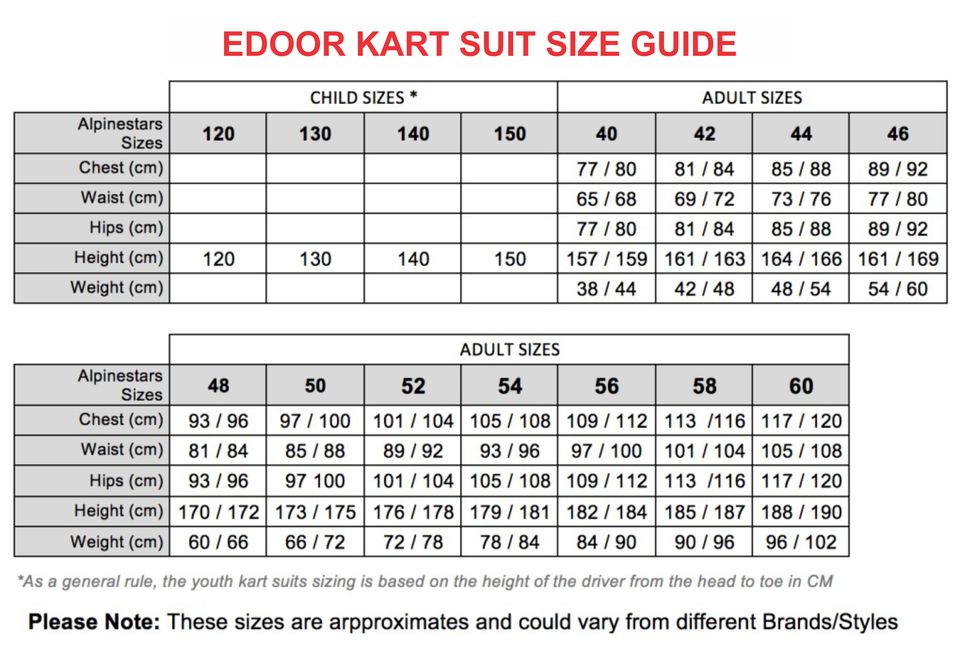 EDOOR KART SUIT SIZE GUIDE

| | CHILD SIZES * | | | | ADULT SIZES | | | |
|---|---|---|---|---|---|---|---|---|
| Alpinestars Sizes | 120 | 130 | 140 | 150 | 40 | 42 | 44 | 46 |
| Chest (cm) | | | | | 77 / 80 | 81 / 84 | 85 / 88 | 89 / 92 |
| Waist (cm) | | | | | 65 / 68 | 69 / 72 | 73 / 76 | 77 / 80 |
| Hips (cm) | | | | | 77 / 80 | 81 / 84 | 85 / 88 | 89 / 92 |
| Height (cm) | 120 | 130 | 140 | 150 | 157 / 159 | 161 / 163 | 164 / 166 | 161 / 169 |
| Weight (cm) | | | | | 38 / 44 | 42 / 48 | 48 / 54 | 54 / 60 |

| | ADULT SIZES | | | | | | |
|---|---|---|---|---|---|---|---|
| Alpinestars Sizes | 48 | 50 | 52 | 54 | 56 | 58 | 60 |
| Chest (cm) | 93 / 96 | 97 / 100 | 101 / 104 | 105 / 108 | 109 / 112 | 113 /116 | 117 / 120 |
| Waist (cm) | 81 / 84 | 85 / 88 | 89 / 92 | 93 / 96 | 97 / 100 | 101 / 104 | 105 / 108 |
| Hips (cm) | 93 / 96 | 97 100 | 101 / 104 | 105 / 108 | 109 / 112 | 113 /116 | 117 / 120 |
| Height (cm) | 170 / 172 | 173 / 175 | 176 / 178 | 179 / 181 | 182 / 184 | 185 / 187 | 188 / 190 |
| Weight (cm) | 60 / 66 | 66 / 72 | 72 / 78 | 78 / 84 | 84 / 90 | 90 / 96 | 96 / 102 |

*As a general rule, the youth kart suits sizing is based on the height of the driver from the head to toe in CM

Please Note: These sizes are arpproximates and could vary from different Brands/Styles